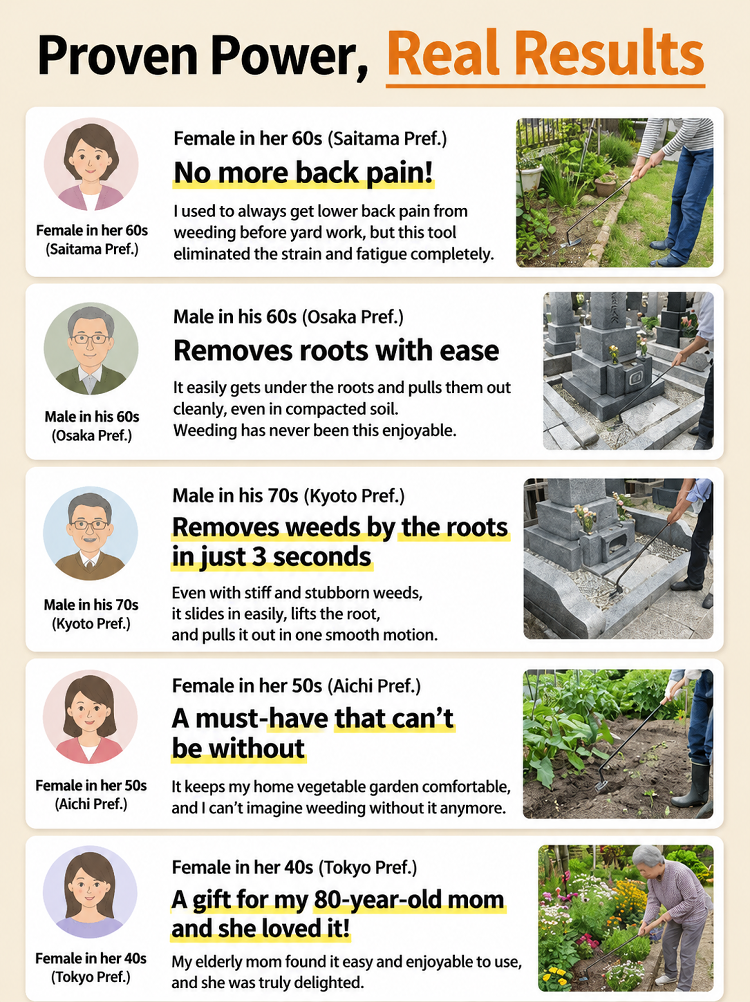 Proven Power, Real Results

Female in her 60s (Saitama Pref.)

Female in her 60s (Saitama Pref.)
No more back pain!
I used to always get lower back pain from weeding before yard work, but this tool eliminated the strain and fatigue completely.

Male in his 60s (Osaka Pref.)

Male in his 60s (Osaka Pref.)
Removes roots with ease
It easily gets under the roots and pulls them out cleanly, even in compacted soil.
Weeding has never been this enjoyable.

Male in his 70s (Kyoto Pref.)

Male in his 70s (Kyoto Pref.)
Removes weeds by the roots in just 3 seconds
Even with stiff and stubborn weeds, it slides in easily, lifts the root, and pulls it out in one smooth motion.

Female in her 50s (Aichi Pref.)

Female in her 50s (Aichi Pref.)
A must-have that can't be without
It keeps my home vegetable garden comfortable, and I can't imagine weeding without it anymore.

Female in her 40s (Tokyo Pref.)

Female in her 40s (Tokyo Pref.)
A gift for my 80-year-old mom and she loved it!
My elderly mom found it easy and enjoyable to use, and she was truly delighted.